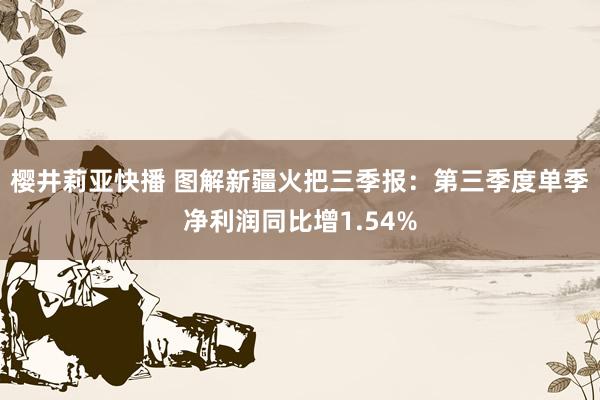 樱井莉亚快播 图解新疆火把三季报：第三季度单季净利润同比增1.54%